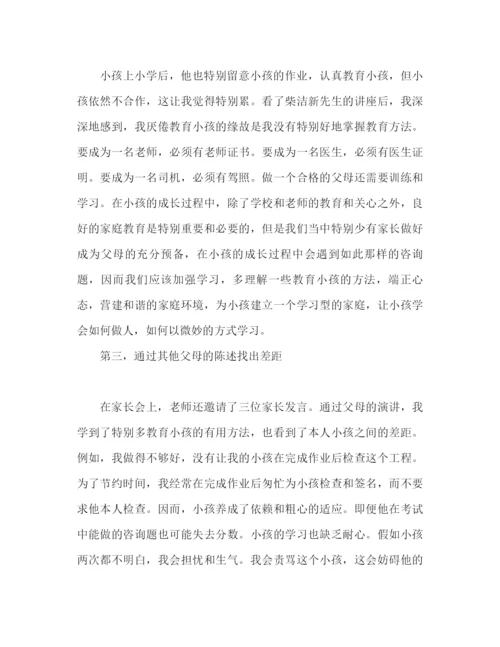 小孩上小学后，他也特别留意小孩的作业，认真教育小孩，但小孩依然不合作，这让我觉得特别累。看了柴洁新先生的讲座后，我深深地感到，我厌倦教育小孩的缘故是我没有特别好地掌握教育方法。要成为一名老师，必须有老师证书。要成为一名医生，必须有医生证明。要成为一名司机，必须有驾照。做一个合格的父母还需要训练和学习。在小孩的成长过程中，除了学校和老师的教育和关心之外，良好的家庭教育是特别重要和必要的，但是我们当中特别少有家长做好成为父母的充分预备，在小孩的成长过程中会遇到如此那样的咨询题，因而我们应该加强学习，多理解一些教育小孩的方法，端正心态，营建和谐的家庭环境，为小孩建立一个学习型的家庭，让小孩学会如何做人，如何以微妙的方式学习。

第三，通过其他父母的陈述找出差距

在家长会上，老师还邀请了三位家长发言。通过父母的演讲，我学到了特别多教育小孩的有用方法，也看到了本人小孩之间的差距。例如，我做得不够好，没有让我的小孩在完成作业后检查这个工程。为了节约时间，我经常在完成作业后匆忙为小孩检查和签名，而不要求他本人检查。因而，小孩养成了依赖和粗心的适应。即便他在考试中能做的咨询题也可能失去分数。小孩的学习也缺乏耐心。假如小孩两次都不明白，我会担忧和生气。我会责骂这个小孩，这会妨碍他的